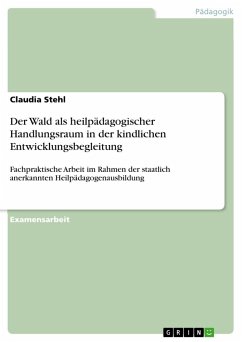 Pädagogik

Claudia Stehl

Der Wald als heilpädagogischer Handlungsraum in der kindlichen Entwicklungsbegleitung

Fachpraktische Arbeit im Rahmen der staatlich anerkannten Heilpädagogenausbildung

Examensarbeit

GRIN